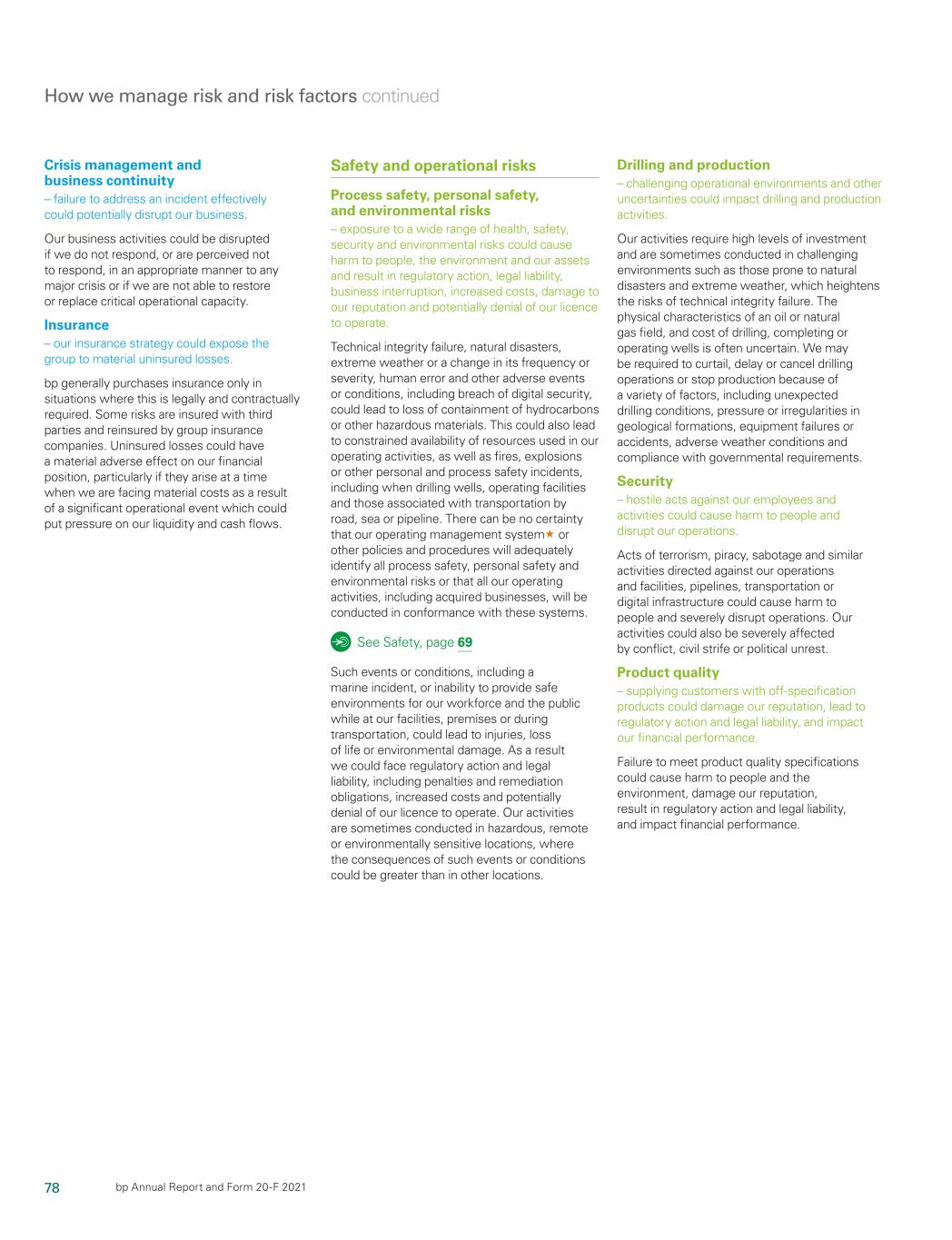 How we manage risk and risk factors continued

Crisis management and business continuity
– failure to address an incident effectively could potentially disrupt our business.

Our business activities could be disrupted if we do not respond, or are perceived not to respond, in an appropriate manner to any major crisis or if we are not able to restore or replace critical operational capacity.

Insurance
– our insurance strategy could expose the group to material uninsured losses.

bp generally purchases insurance only in situations where this is legally and contractually required. Some risks are insured with third parties and reinsured by group insurance companies. Uninsured losses could have a material adverse effect on our financial position, particularly if they arise at a time when we are facing material costs as a result of a significant operational event which could put pressure on our liquidity and cash flows.

Safety and operational risks

Process safety, personal safety, and environmental risks
– exposure to a wide range of health, safety, security and environmental risks could cause harm to people, the environment and our assets and result in regulatory action, legal liability, business interruption, increased costs, damage to our reputation and potentially denial of our licence to operate.

Technical integrity failure, natural disasters, extreme weather or a change in its frequency or severity, human error and other adverse events or conditions, including breach of digital security, could lead to loss of containment of hydrocarbons or other hazardous materials. This could also lead to constrained availability of resources used in our operating activities, as well as fires, explosions or other personal and process safety incidents, including when drilling wells, operating facilities and those associated with transportation by road, sea or pipeline. There can be no certainty that our operating management system★ or other policies and procedures will adequately identify all process safety, personal safety and environmental risks or that all our operating activities, including acquired businesses, will be conducted in conformance with these systems.

See Safety, page 69

Such events or conditions, including a marine incident, or inability to provide safe environments for our workforce and the public while at our facilities, premises or during transportation, could lead to injuries, loss of life or environmental damage. As a result we could face regulatory action and legal liability, including penalties and remediation obligations, increased costs and potentially denial of our licence to operate. Our activities are sometimes conducted in hazardous, remote or environmentally sensitive locations, where the consequences of such events or conditions could be greater than in other locations.

Drilling and production
– challenging operational environments and other uncertainties could impact drilling and production activities.

Our activities require high levels of investment and are sometimes conducted in challenging environments such as those prone to natural disasters and extreme weather, which heightens the risks of technical integrity failure. The physical characteristics of an oil or natural gas field, and cost of drilling, completing or operating wells is often uncertain. We may be required to curtail, delay or cancel drilling operations or stop production because of a variety of factors, including unexpected drilling conditions, pressure or irregularities in geological formations, equipment failures or accidents, adverse weather conditions and compliance with governmental requirements.

Security
– hostile acts against our employees and activities could cause harm to people and disrupt our operations.

Acts of terrorism, piracy, sabotage and similar activities directed against our operations and facilities, pipelines, transportation or digital infrastructure could cause harm to people and severely disrupt operations. Our activities could also be severely affected by conflict, civil strife or political unrest.

Product quality
– supplying customers with off-specification products could damage our reputation, lead to regulatory action and legal liability, and impact our financial performance.

Failure to meet product quality specifications could cause harm to people and the environment, damage our reputation, result in regulatory action and legal liability, and impact financial performance.

78 bp Annual Report and Form 20-F 2021